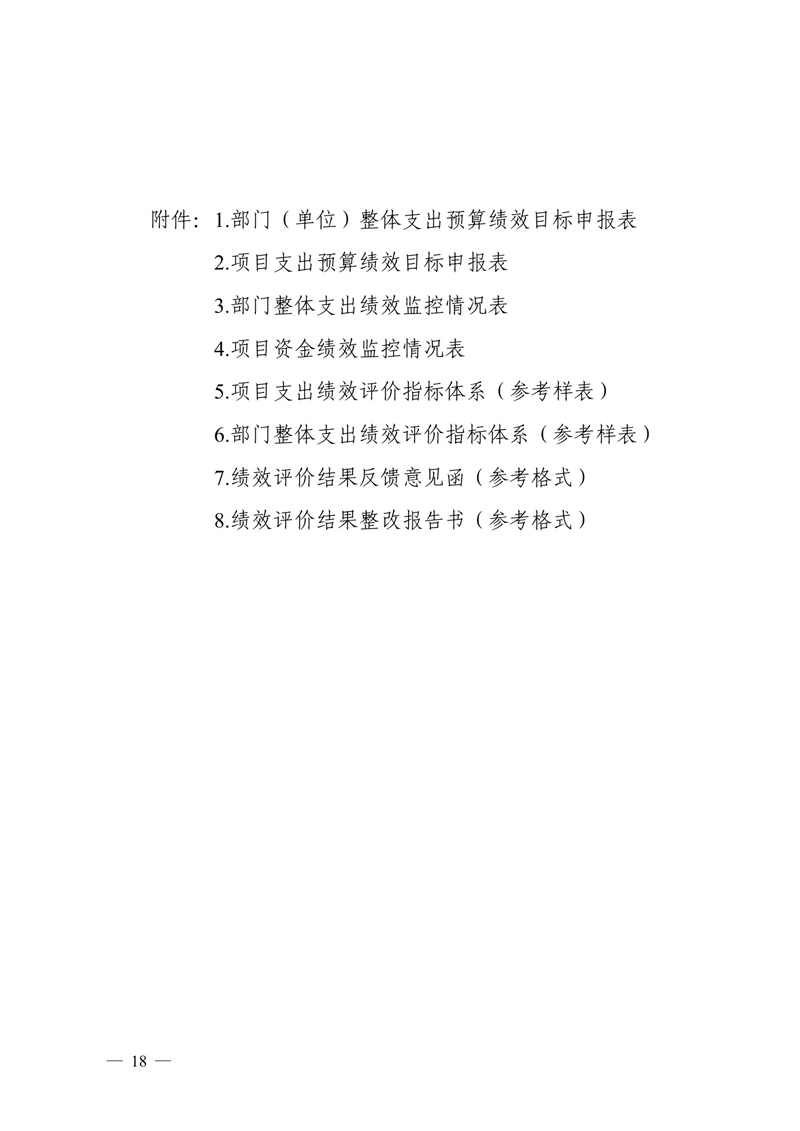 附件：1.部门（单位）整体支出预算绩效目标申报表

2.项目支出预算绩效目标申报表

3.部门整体支出绩效监控情况表

4.项目资金绩效监控情况表

5.项目支出绩效评价指标体系（参考样表）

6.部门整体支出绩效评价指标体系（参考样表）

7.绩效评价结果反馈意见函（参考格式）

8.绩效评价结果整改报告书（参考格式）

— 18 —